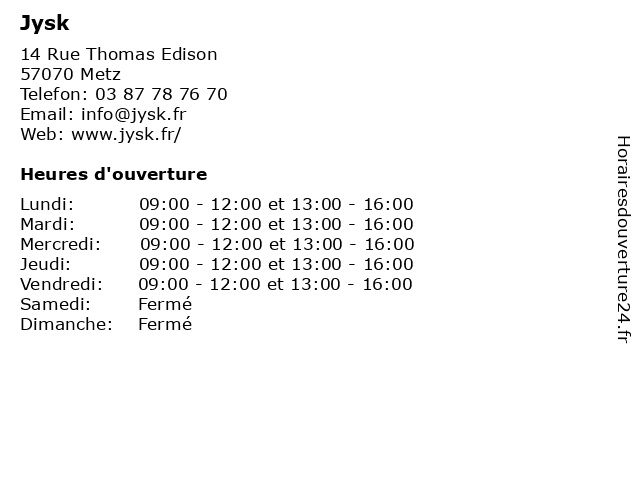 Jysk

14 Rue Thomas Edison
57070 Metz
Telefon: 03 87 78 76 70
Email: info@jysk.fr
Web: www.jysk.fr/

Heures d'ouverture

| | |
|---|---|
| Lundi: | 09:00 - 12:00 et 13:00 - 16:00 |
| Mardi: | 09:00 - 12:00 et 13:00 - 16:00 |
| Mercredi: | 09:00 - 12:00 et 13:00 - 16:00 |
| Jeudi: | 09:00 - 12:00 et 13:00 - 16:00 |
| Vendredi: | 09:00 - 12:00 et 13:00 - 16:00 |
| Samedi: | Fermé |
| Dimanche: | Fermé |

Horairesdouverture24.fr